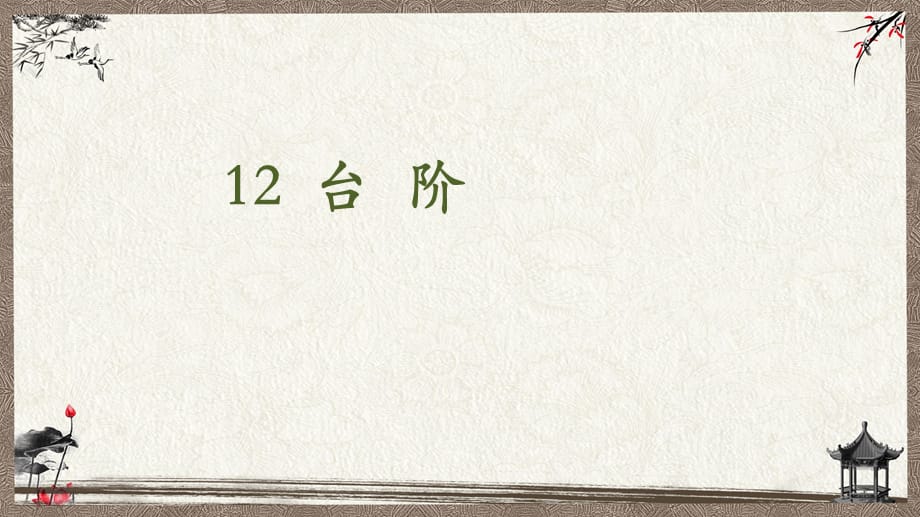 12 台 阶